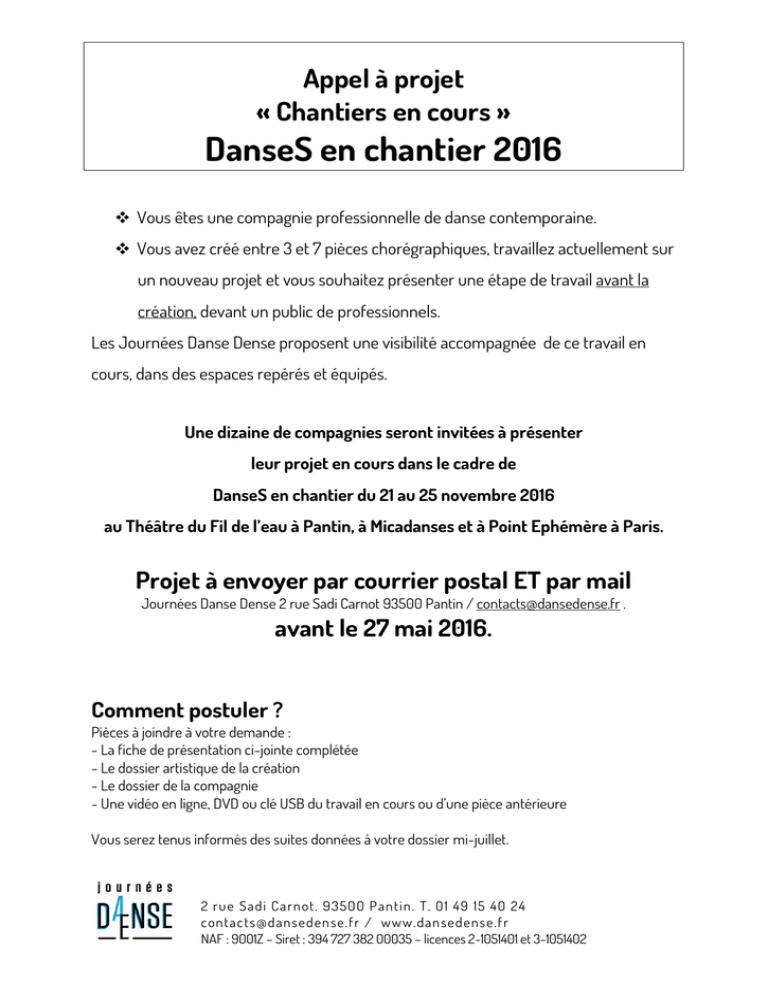 Appel à projet
« Chantiers en cours »
DanseS en chantier 2016

❖ Vous êtes une compagnie professionnelle de danse contemporaine.
❖ Vous avez créé entre 3 et 7 pièces chorégraphiques, travaillez actuellement sur un nouveau projet et vous souhaitez présenter une étape de travail avant la création, devant un public de professionnels.

Les Journées Danse Dense proposent une visibilité accompagnée de ce travail en cours, dans des espaces repérés et équipés.

Une dizaine de compagnies seront invitées à présenter
leur projet en cours dans le cadre de
DanseS en chantier du 21 au 25 novembre 2016
au Théâtre du Fil de l'eau à Pantin, à Micadanses et à Point Ephémère à Paris.

Projet à envoyer par courrier postal ET par mail
Journées Danse Dense 2 rue Sadi Carnot 93500 Pantin / contacts@dansedense.fr .
avant le 27 mai 2016.

Comment postuler ?
Pièces à joindre à votre demande :
- La fiche de présentation ci-jointe complétée
- Le dossier artistique de la création
- Le dossier de la compagnie
- Une vidéo en ligne, DVD ou clé USB du travail en cours ou d'une pièce antérieure

Vous serez tenus informés des suites données à votre dossier mi-juillet.

journées
DANSE
DENSE

2 rue Sadi Carnot. 93500 Pantin. T. 01 49 15 40 24
contacts@dansedense.fr / www.dansedense.fr
NAF : 9001Z – Siret : 394 727 382 00035 – licences 2-1051401 et 3-1051402